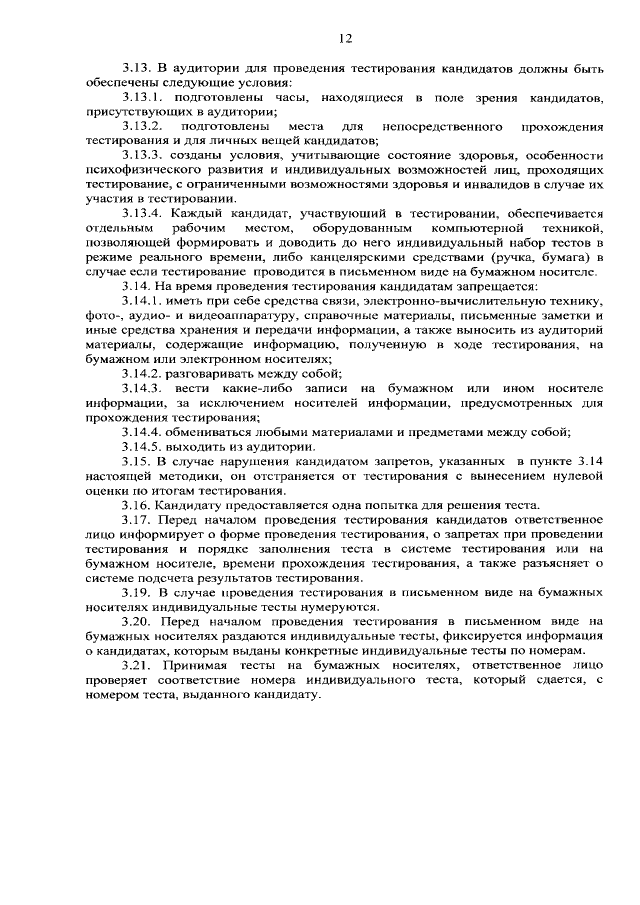 12

3.13. В аудитории для проведения тестирования кандидатов должны быть обеспечены следующие условия:

3.13.1. подготовлены часы, находящиеся в поле зрения кандидатов, присутствующих в аудитории;

3.13.2. подготовлены места для непосредственного прохождения тестирования и для личных вещей кандидатов;

3.13.3. созданы условия, учитывающие состояние здоровья, особенности психофизического развития и индивидуальных возможностей лиц, проходящих тестирование, с ограниченными возможностями здоровья и инвалидов в случае их участия в тестировании.

3.13.4. Каждый кандидат, участвующий в тестировании, обеспечивается отдельным рабочим местом, оборудованным компьютерной техникой, позволяющей формировать и доводить до него индивидуальный набор тестов в режиме реального времени, либо канцелярскими средствами (ручка, бумага) в случае если тестирование проводится в письменном виде на бумажном носителе.

3.14. На время проведения тестирования кандидатам запрещается:

3.14.1. иметь при себе средства связи, электронно-вычислительную технику, фото-, аудио- и видеоаппаратуру, справочные материалы, письменные заметки и иные средства хранения и передачи информации, а также выносить из аудиторий материалы, содержащие информацию, полученную в ходе тестирования, на бумажном или электронном носителях;

3.14.2. разговаривать между собой;

3.14.3. вести какие-либо записи на бумажном или ином носителе информации, за исключением носителей информации, предусмотренных для прохождения тестирования;

3.14.4. обмениваться любыми материалами и предметами между собой;

3.14.5. выходить из аудитории.

3.15. В случае нарушения кандидатом запретов, указанных в пункте 3.14 настоящей методики, он отстраняется от тестирования с вынесением нулевой оценки по итогам тестирования.

3.16. Кандидату предоставляется одна попытка для решения теста.

3.17. Перед началом проведения тестирования кандидатов ответственное лицо информирует о форме проведения тестирования, о запретах при проведении тестирования и порядке заполнения теста в системе тестирования или на бумажном носителе, времени прохождения тестирования, а также разъясняет о системе подсчета результатов тестирования.

3.19. В случае проведения тестирования в письменном виде на бумажных носителях индивидуальные тесты нумеруются.

3.20. Перед началом проведения тестирования в письменном виде на бумажных носителях раздаются индивидуальные тесты, фиксируется информация о кандидатах, которым выданы конкретные индивидуальные тесты по номерам.

3.21. Принимая тесты на бумажных носителях, ответственное лицо проверяет соответствие номера индивидуального теста, который сдается, с номером теста, выданного кандидату.